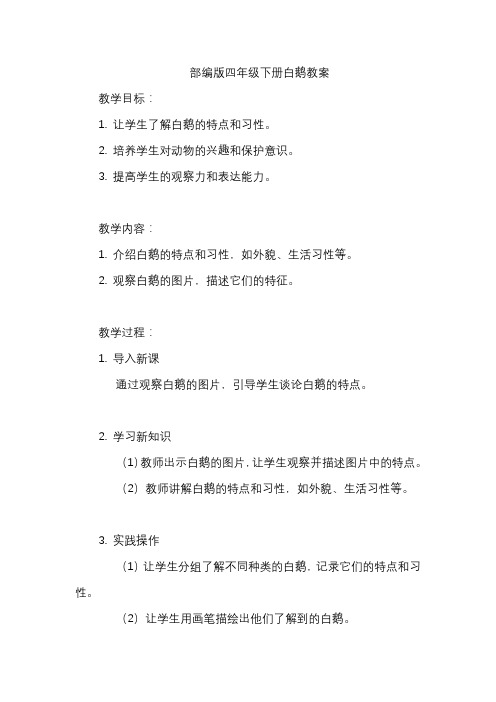 部编版四年级下册白鹅教案

教学目标：

1. 让学生了解白鹅的特点和习性。

2. 培养学生对动物的兴趣和保护意识。

3. 提高学生的观察力和表达能力。

教学内容：

1. 介绍白鹅的特点和习性，如外貌、生活习性等。

2. 观察白鹅的图片，描述它们的特征。

教学过程：

1. 导入新课

通过观察白鹅的图片，引导学生谈论白鹅的特点。

2. 学习新知识

（1）教师出示白鹅的图片，让学生观察并描述图片中的特点。

（2）教师讲解白鹅的特点和习性，如外貌、生活习性等。

3. 实践操作

（1）让学生分组了解不同种类的白鹅，记录它们的特点和习性。

（2）让学生用画笔描绘出他们了解到的白鹅。